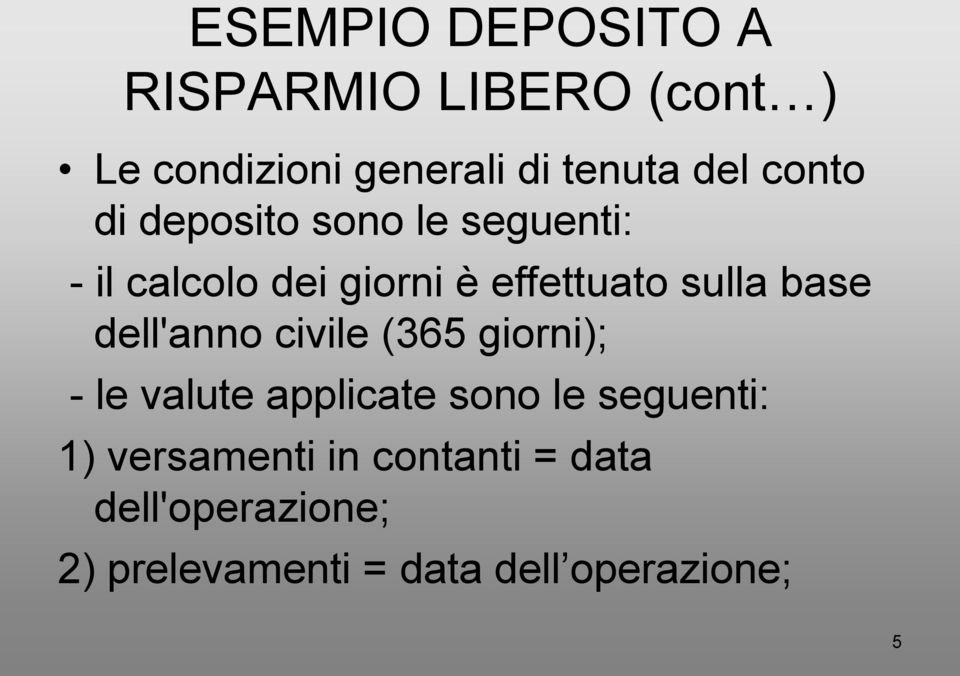 ESEMPIO DEPOSITO A RISPARMIO LIBERO (cont…)

• Le condizioni generali di tenuta del conto di deposito sono le seguenti:

- il calcolo dei giorni è effettuato sulla base dell'anno civile (365 giorni);

- le valute applicate sono le seguenti:

1) versamenti in contanti = data dell'operazione;

2) prelevamenti = data dell’operazione;

5